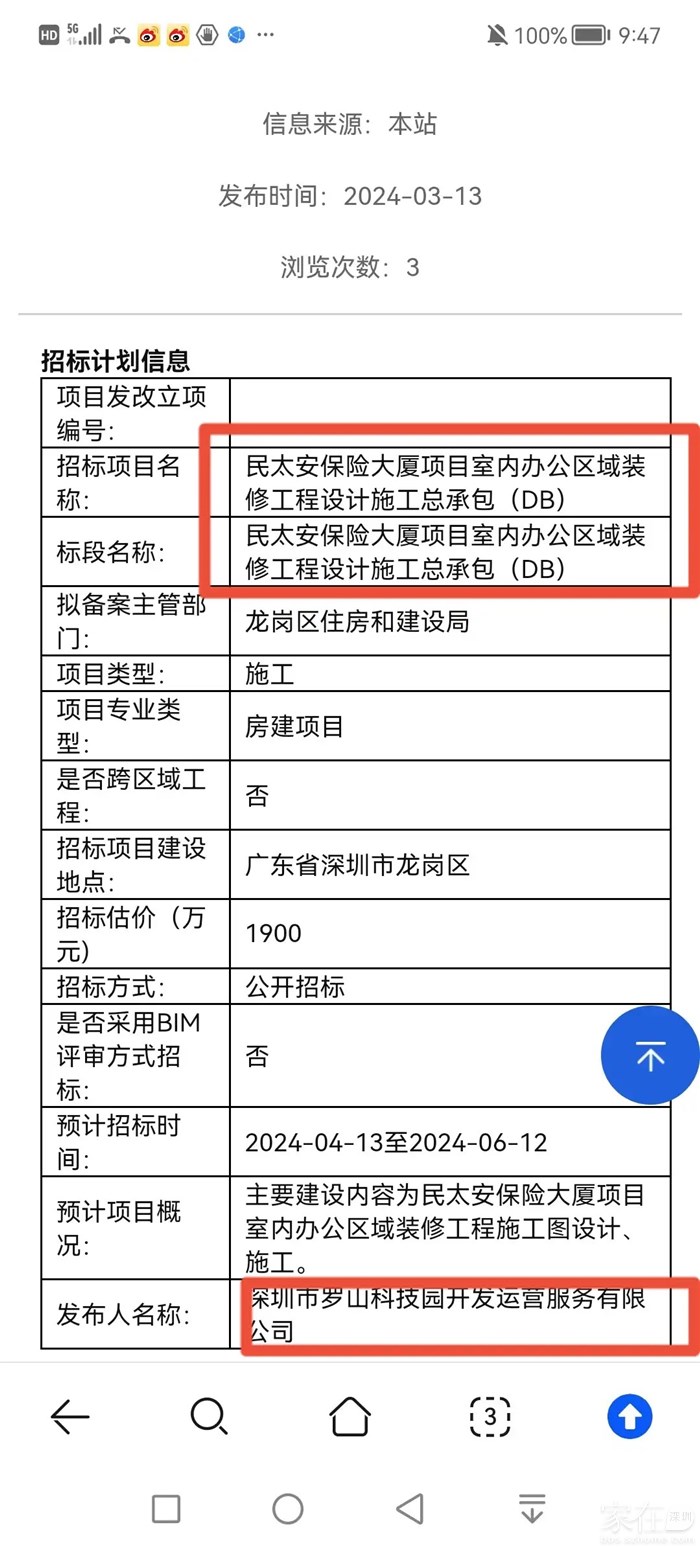 HD 5G 100% 9:47

信息来源：本站

发布时间：2024-03-13

浏览次数：3

招标计划信息

| 项目发改立项编号: | |
|---|---|
| 招标项目名称: | 民太安保险大厦项目室内办公区域装修工程设计施工总承包（DB） |
| 标段名称: | 民太安保险大厦项目室内办公区域装修工程设计施工总承包（DB） |
| 拟备案主管部门: | 龙岗区住房和建设局 |
| 项目类型: | 施工 |
| 项目专业类型: | 房建项目 |
| 是否跨区域工程: | 否 |
| 招标项目建设地点: | 广东省深圳市龙岗区 |
| 招标估价（万元） | 1900 |
| 招标方式: | 公开招标 |
| 是否采用BIM评审方式招标: | 否 |
| 预计招标时间: | 2024-04-13至2024-06-12 |
| 预计项目概况: | 主要建设内容为民太安保险大厦项目室内办公区域装修工程施工图设计、施工。 |
| 发布人名称: | 深圳市罗山科技园开发运营服务有限公司 |

3

家在深圳